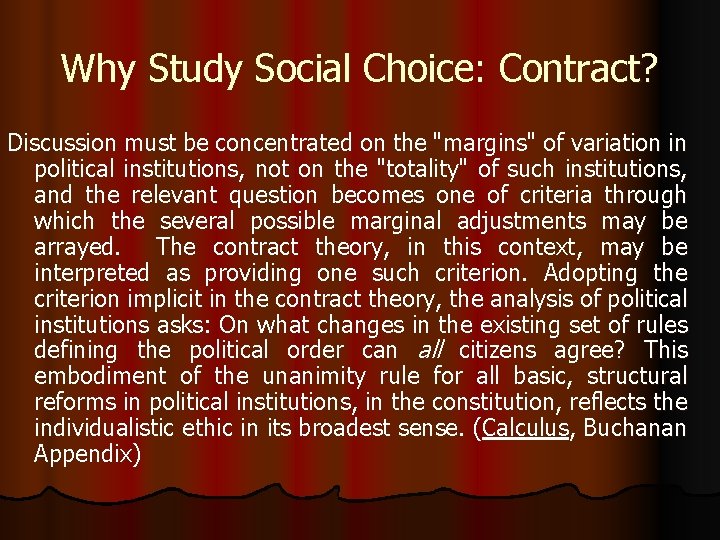 Why Study Social Choice: Contract?

Discussion must be concentrated on the "margins" of variation in political institutions, not on the "totality" of such institutions, and the relevant question becomes one of criteria through which the several possible marginal adjustments may be arrayed. The contract theory, in this context, may be interpreted as providing one such criterion. Adopting the criterion implicit in the contract theory, the analysis of political institutions asks: On what changes in the existing set of rules defining the political order can all citizens agree? This embodiment of the unanimity rule for all basic, structural reforms in political institutions, in the constitution, reflects the individualistic ethic in its broadest sense. (Calculus, Buchanan Appendix)